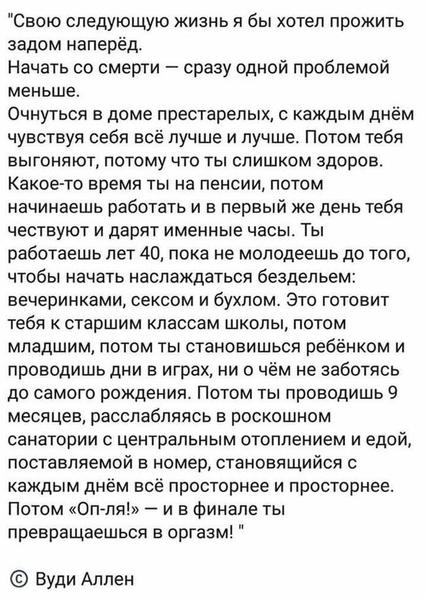 "Свою следующую жизнь я бы хотел прожить задом наперёд.
Начать со смерти — сразу одной проблемой меньше.
Очнуться в доме престарелых, с каждым днём чувствуя себя всё лучше и лучше. Потом тебя выгоняют, потому что ты слишком здоров. Какое-то время ты на пенсии, потом начинаешь работать и в первый же день тебя чествуют и дарят именные часы. Ты работаешь лет 40, пока не молодеешь до того, чтобы начать наслаждаться бездельем: вечеринками, сексом и бухлом. Это готовит тебя к старшим классам школы, потом младшим, потом ты становишься ребёнком и проводишь дни в играх, ни о чём не заботясь до самого рождения. Потом ты проводишь 9 месяцев, расслабляясь в роскошном санатории с центральным отоплением и едой, поставляемой в номер, становящийся с каждым днём всё просторнее и просторнее. Потом «Оп-ля!» — и в финале ты превращаешься в оргазм! "

© Вуди Аллен